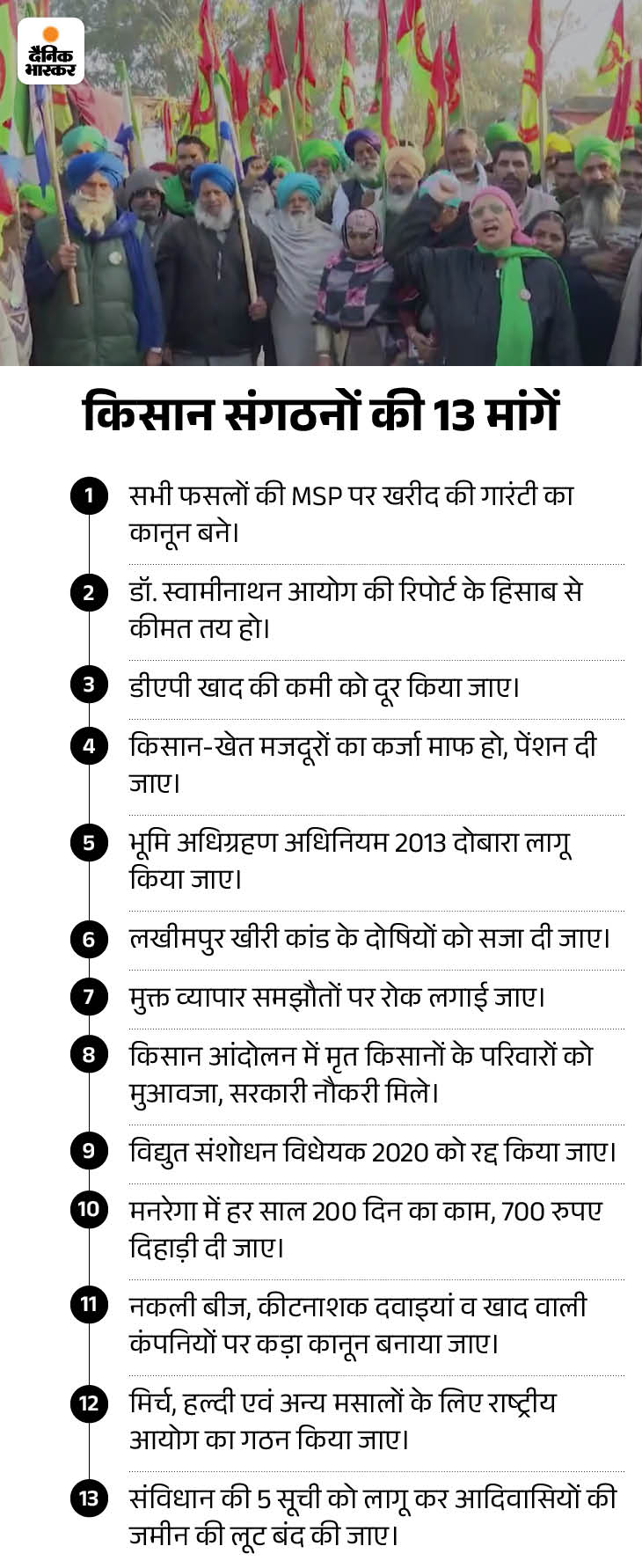 दैनिक भास्कर

किसान संगठनों की 13 मांगें

1 सभी फसलों की MSP पर खरीद की गारंटी का कानून बने।

2 डॉ. स्वामीनाथन आयोग की रिपोर्ट के हिसाब से कीमत तय हो।

3 डीएपी खाद की कमी को दूर किया जाए।

4 किसान-खेत मजदूरों का कर्जा माफ हो, पेंशन दी जाए।

5 भूमि अधिग्रहण अधिनियम 2013 दोबारा लागू किया जाए।

6 लखीमपुर खीरी कांड के दोषियों को सजा दी जाए।

7 मुक्त व्यापार समझौतों पर रोक लगाई जाए।

8 किसान आंदोलन में मृत किसानों के परिवारों को मुआवजा, सरकारी नौकरी मिले।

9 विद्युत संशोधन विधेयक 2020 को रद्द किया जाए।

10 मनरेगा में हर साल 200 दिन का काम, 700 रुपए दिहाड़ी दी जाए।

11 नकली बीज, कीटनाशक दवाइयां व खाद वाली कंपनियों पर कड़ा कानून बनाया जाए।

12 मिर्च, हल्दी एवं अन्य मसालों के लिए राष्ट्रीय आयोग का गठन किया जाए।

13 संविधान की 5 सूची को लागू कर आदिवासियों की जमीन की लूट बंद की जाए।